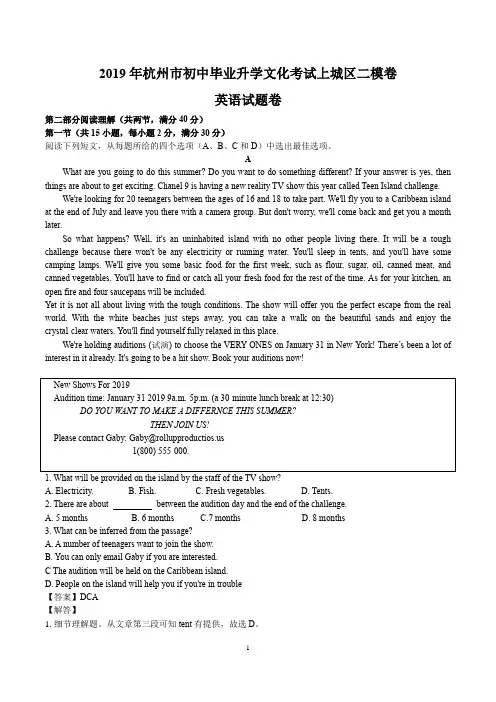 2019 年杭州市初中毕业升学文化考试上城区二模卷

英语试题卷

第二部分阅读理解（共两节，满分 40 分）

第一节（共 15 小题，每小题 2 分，满分 30 分）

阅读下列短文，从每题所给的四个选项（A、B、C 和 D）中选出最佳选项。

A

What are you going to do this summer? Do you want to do something different? If your answer is yes, then things are about to get exciting. Chanel 9 is having a new reality TV show this year called Teen Island challenge.

We're looking for 20 teenagers between the ages of 16 and 18 to take part. We'll fly you to a Caribbean island at the end of July and leave you there with a camera group. But don't worry, we'll come back and get you a month later.

So what happens? Well, it's an uninhabited island with no other people living there. It will be a tough challenge because there won't be any electricity or running water. You'll sleep in tents, and you'll have some camping lamps. We'll give you some basic food for the first week, such as flour, sugar, oil, canned meat, and canned vegetables. You'll have to find or catch all your fresh food for the rest of the time. As for your kitchen, an open fire and four saucepans will be included.

Yet it is not all about living with the tough conditions. The show will offer you the perfect escape from the real world. With the white beaches just steps away, you can take a walk on the beautiful sands and enjoy the crystal clear waters. You'll find yourself fully relaxed in this place.

We're holding auditions (试演) to choose the VERY ONES on January 31 in New York! There's been a lot of interest in it already. It's going to be a hit show. Book your auditions now!

New Shows For 2019
Audition time: January 31 2019 9a.m. 5p.m. (a 30 minute lunch break at 12:30)
DO YOU WANT TO MAKE A DIFFERNCE THIS SUMMER?
THEN JOIN US!
Please contact Gaby: Gaby@rollupproductios.us
1(800) 555 000.

1. What will be provided on the island by the staff of the TV show?
A. Electricity. B. Fish. C. Fresh vegetables. D. Tents.
2. There are about ________ between the audition day and the end of the challenge.
A. 5 months B. 6 months C.7 months D. 8 months
3. What can be inferred from the passage?
A. A number of teenagers want to join the show.
B. You can only email Gaby if you are interested.
C The audition will be held on the Caribbean island.
D. People on the island will help you if you're in trouble
【答案】DCA
【解答】
1. 细节理解题。从文章第三段可知 tent 有提供，故选 D。

1